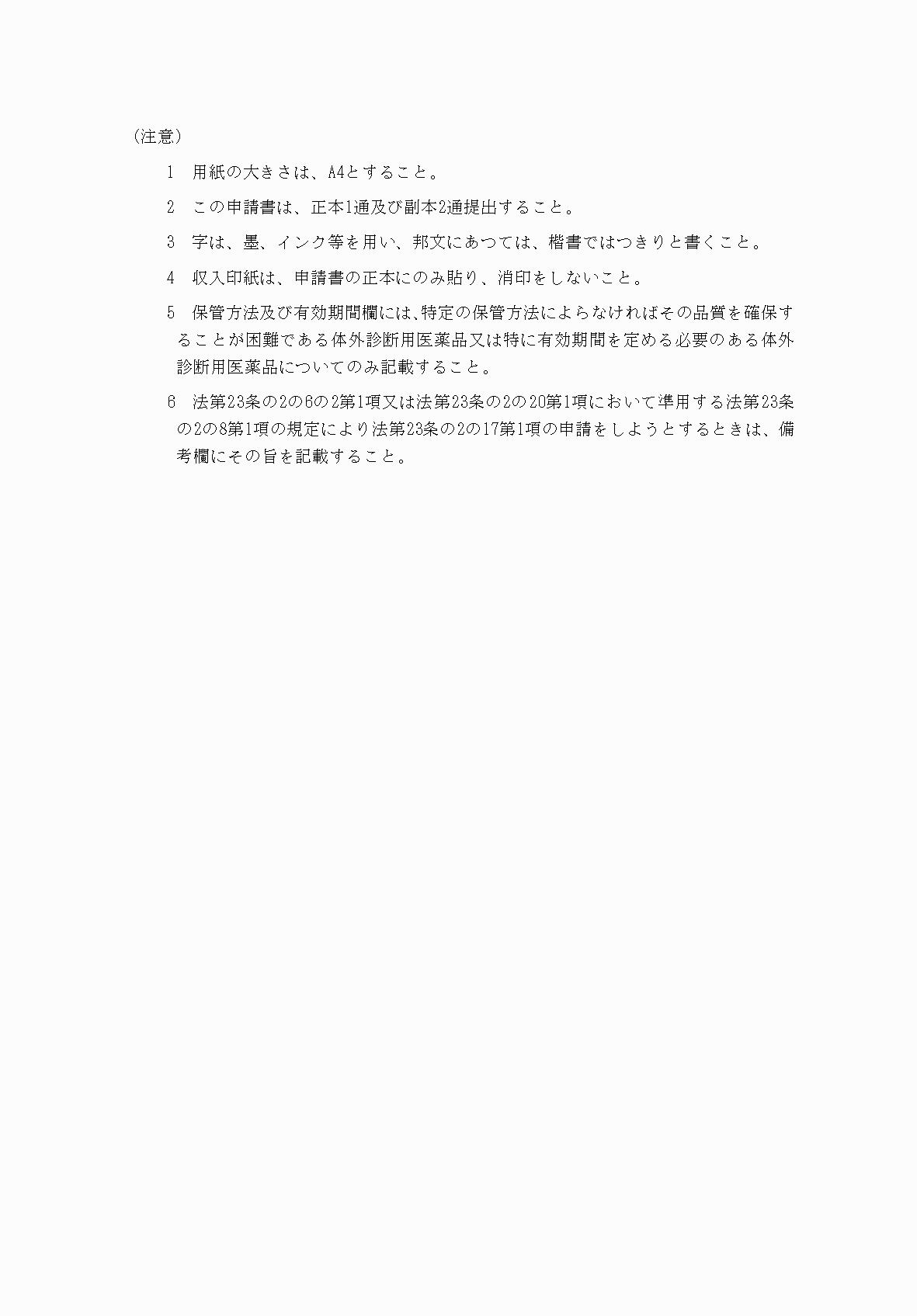 （注意）

1　用紙の大きさは、A4とすること。

2　この申請書は、正本1通及び副本2通提出すること。

3　字は、墨、インク等を用い、邦文にあつては、楷書ではつきりと書くこと。

4　収入印紙は、申請書の正本にのみ貼り、消印をしないこと。

5　保管方法及び有効期間欄には、特定の保管方法によらなければその品質を確保することが困難である体外診断用医薬品又は特に有効期間を定める必要のある体外診断用医薬品についてのみ記載すること。

6　法第23条の2の6の2第1項又は法第23条の2の20第1項において準用する法第23条の2の8第1項の規定により法第23条の2の17第1項の申請をしようとするときは、備考欄にその旨を記載すること。